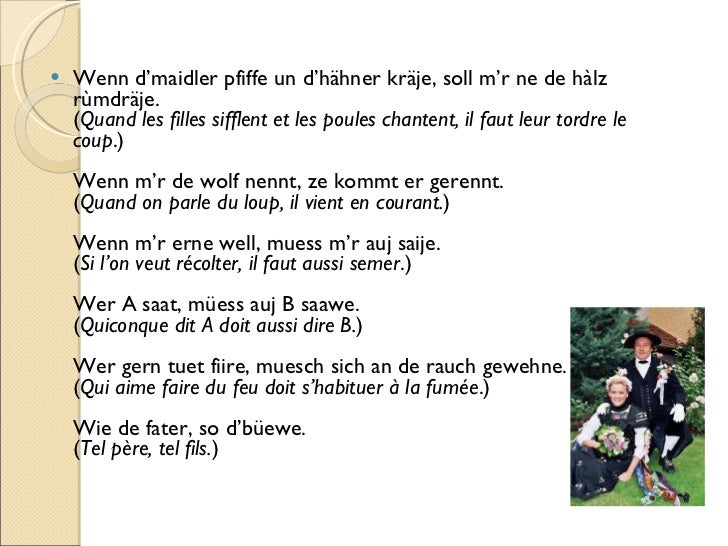 Wenn d'maidler pfiffe un d'hähner kräje, soll m'r ne de hàlz rùmdräje.
(Quand les filles sifflent et les poules chantent, il faut leur tordre le coup.)

Wenn m'r de wolf nennt, ze kommt er gerennt.
(Quand on parle du loup, il vient en courant.)

Wenn m'r erne well, muess m'r auj saije.
(Si l'on veut récolter, il faut aussi semer.)

Wer A saat, müess auj B saawe.
(Quiconque dit A doit aussi dire B.)

Wer gern tuet fiire, muesch sich an de rauch gewehne.
(Qui aime faire du feu doit s'habituer à la fumée.)

Wie de fater, so d'büewe.
(Tel père, tel fils.)